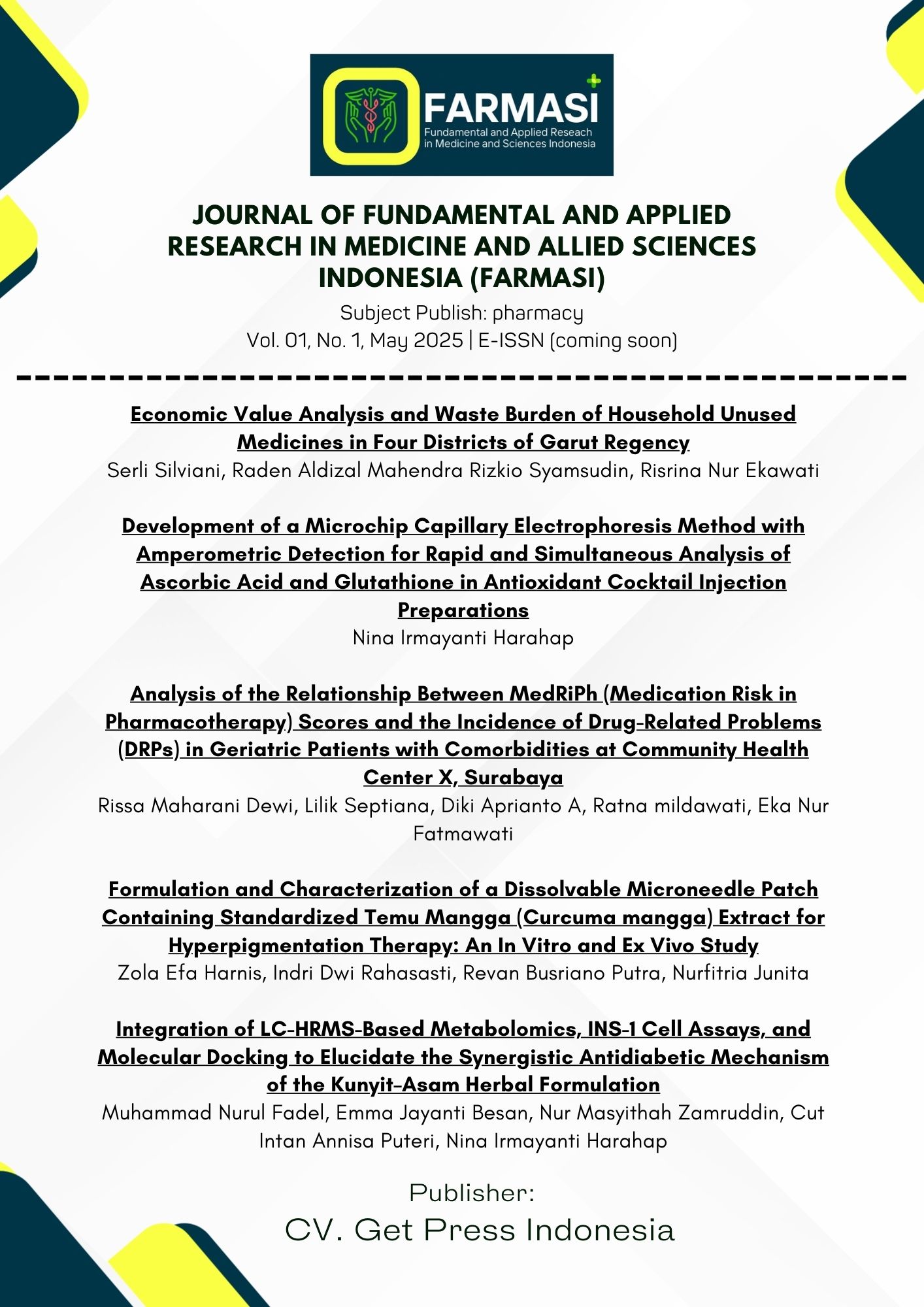 FARMASI
Fundamental and Applied Reseach in Medicine and Sciences Indonesia

JOURNAL OF FUNDAMENTAL AND APPLIED RESEARCH IN MEDICINE AND ALLIED SCIENCES INDONESIA (FARMASI)

Subject Publish: pharmacy
Vol. 01, No. 1, May 2025 | E-ISSN (coming soon)

Economic Value Analysis and Waste Burden of Household Unused Medicines in Four Districts of Garut Regency
Serli Silviani, Raden Aldizal Mahendra Rizkio Syamsudin, Risrina Nur Ekawati

Development of a Microchip Capillary Electrophoresis Method with Amperometric Detection for Rapid and Simultaneous Analysis of Ascorbic Acid and Glutathione in Antioxidant Cocktail Injection Preparations
Nina Irmayanti Harahap

Analysis of the Relationship Between MedRiPh (Medication Risk in Pharmacotherapy) Scores and the Incidence of Drug-Related Problems (DRPs) in Geriatric Patients with Comorbidities at Community Health Center X, Surabaya
Rissa Maharani Dewi, Lilik Septiana, Diki Aprianto A, Ratna mildawati, Eka Nur Fatmawati

Formulation and Characterization of a Dissolvable Microneedle Patch Containing Standardized Temu Mangga (Curcuma mangga) Extract for Hyperpigmentation Therapy: An In Vitro and Ex Vivo Study
Zola Efa Harnis, Indri Dwi Rahasasti, Revan Busriano Putra, Nurfitria Junita

Integration of LC-HRMS-Based Metabolomics, INS-1 Cell Assays, and Molecular Docking to Elucidate the Synergistic Antidiabetic Mechanism of the Kunyit-Asam Herbal Formulation
Muhammad Nurul Fadel, Emma Jayanti Besan, Nur Masyithah Zamruddin, Cut Intan Annisa Puteri, Nina Irmayanti Harahap

Publisher:
CV. Get Press Indonesia